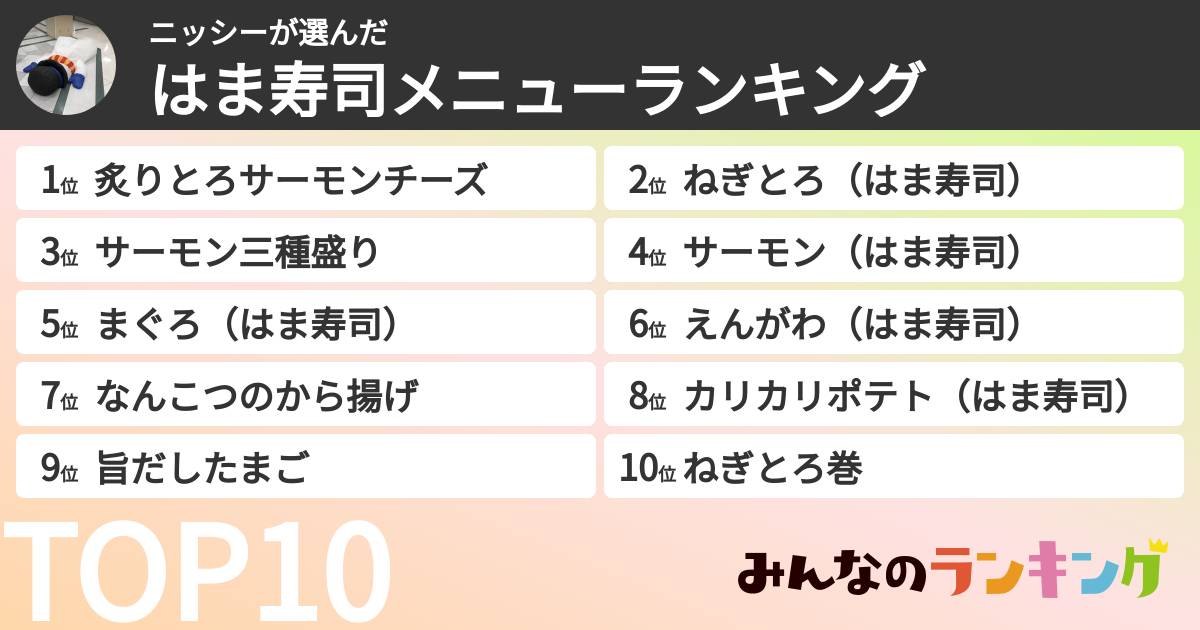 ニッシーが選んだ
はま寿司メニューランキング

1位 炙りとろサーモンチーズ
2位 ねぎとろ（はま寿司）
3位 サーモン三種盛り
4位 サーモン（はま寿司）
5位 まぐろ（はま寿司）
6位 えんがわ（はま寿司）
7位 なんこつのから揚げ
8位 カリカリポテト（はま寿司）
9位 旨だしたまご
10位 ねぎとろ巻

TOP10

みんなのランキング